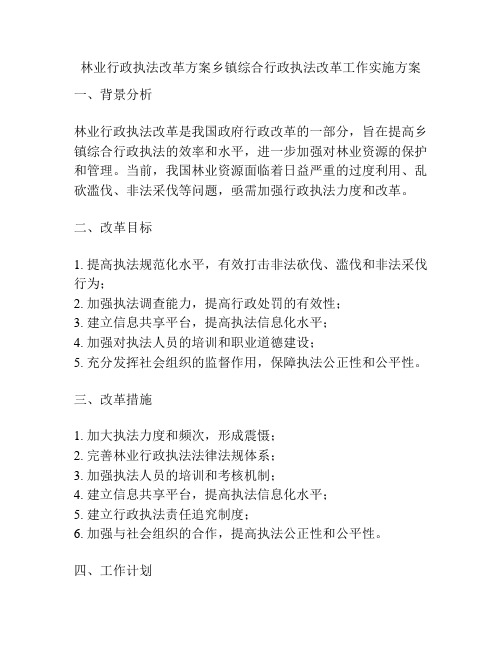 林业行政执法改革方案乡镇综合行政执法改革工作实施方案

一、背景分析

林业行政执法改革是我国政府行政改革的一部分，旨在提高乡镇综合行政执法的效率和水平，进一步加强对林业资源的保护和管理。当前，我国林业资源面临着日益严重的过度利用、乱砍滥伐、非法采伐等问题，亟需加强行政执法力度和改革。

二、改革目标

1. 提高执法规范化水平，有效打击非法砍伐、滥伐和非法采伐行为；
2. 加强执法调查能力，提高行政处罚的有效性；
3. 建立信息共享平台，提高执法信息化水平；
4. 加强对执法人员的培训和职业道德建设；
5. 充分发挥社会组织的监督作用，保障执法公正性和公平性。

三、改革措施

1. 加大执法力度和频次，形成震慑；
2. 完善林业行政执法法律法规体系；
3. 加强执法人员的培训和考核机制；
4. 建立信息共享平台，提高执法信息化水平；
5. 建立行政执法责任追究制度；
6. 加强与社会组织的合作，提高执法公正性和公平性。

四、工作计划